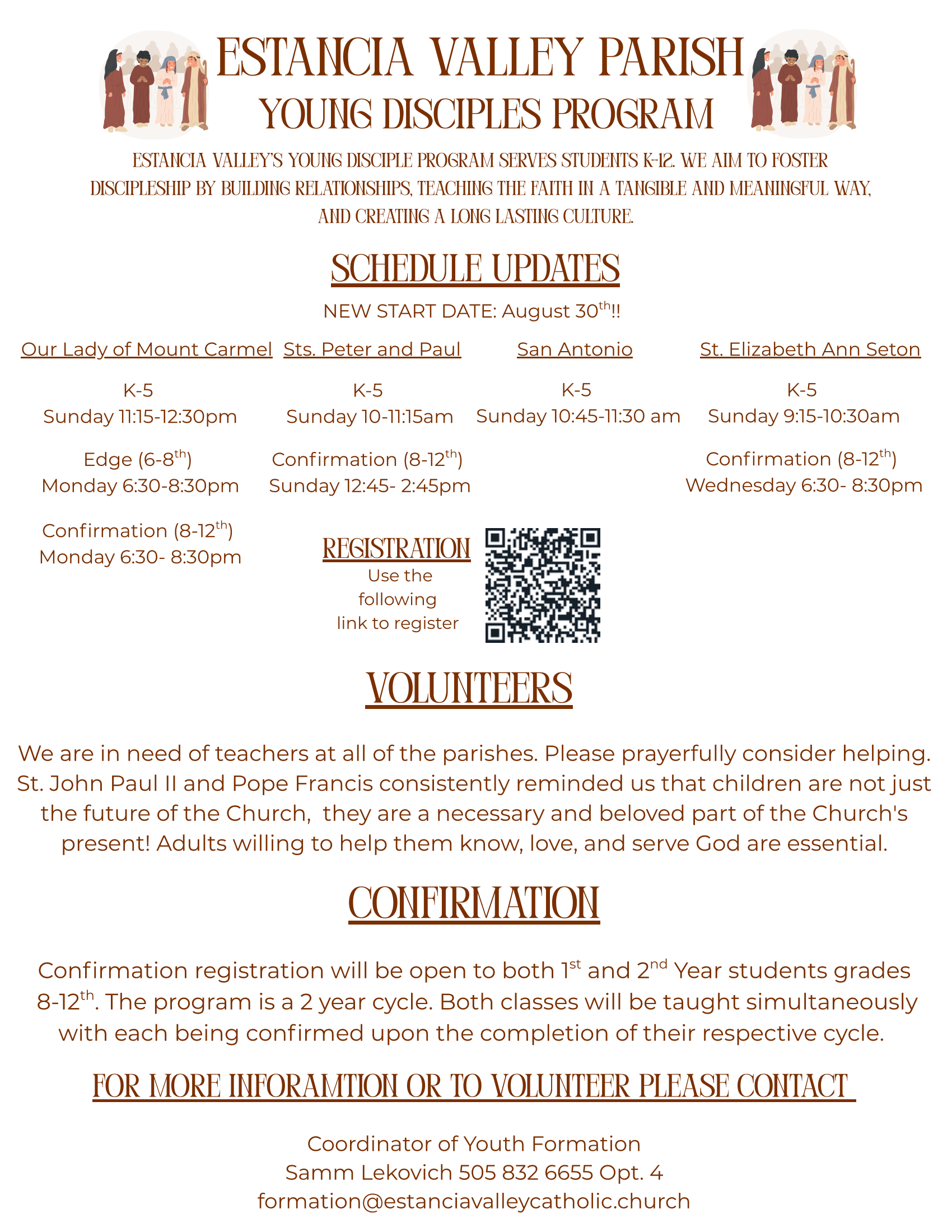 ESTANCIA VALLEY PARISH
YOUNG DISCIPLES PROGRAM

ESTANCIA VALLEY'S YOUNG DISCIPLE PROGRAM SERVES STUDENTS K-12. WE AIM TO FOSTER DISCIPLESHIP BY BUILDING RELATIONSHIPS, TEACHING THE FAITH IN A TANGIBLE AND MEANINGFUL WAY, AND CREATING A LONG LASTING CULTURE.

SCHEDULE UPDATES

NEW START DATE: August 30$^{th}$!!

Our Lady of Mount Carmel

K-5
Sunday 11:15-12:30pm

Edge (6-8$^{th}$)
Monday 6:30-8:30pm

Confirmation (8-12$^{th}$)
Monday 6:30- 8:30pm

Sts. Peter and Paul

K-5
Sunday 10-11:15am

Confirmation (8-12$^{th}$)
Sunday 12:45- 2:45pm

San Antonio

K-5
Sunday 10:45-11:30 am

St. Elizabeth Ann Seton

K-5
Sunday 9:15-10:30am

Confirmation (8-12$^{th}$)
Wednesday 6:30- 8:30pm

REGISTRATION
Use the following link to register

VOLUNTEERS

We are in need of teachers at all of the parishes. Please prayerfully consider helping. St. John Paul II and Pope Francis consistently reminded us that children are not just the future of the Church, they are a necessary and beloved part of the Church's present! Adults willing to help them know, love, and serve God are essential.

CONFIRMATION

Confirmation registration will be open to both 1$^{st}$ and 2$^{nd}$ Year students grades 8-12$^{th}$. The program is a 2 year cycle. Both classes will be taught simultaneously with each being confirmed upon the completion of their respective cycle.

FOR MORE INFORAMTION OR TO VOLUNTEER PLEASE CONTACT

Coordinator of Youth Formation
Samm Lekovich 505 832 6655 Opt. 4
formation@estanciavalleycatholic.church